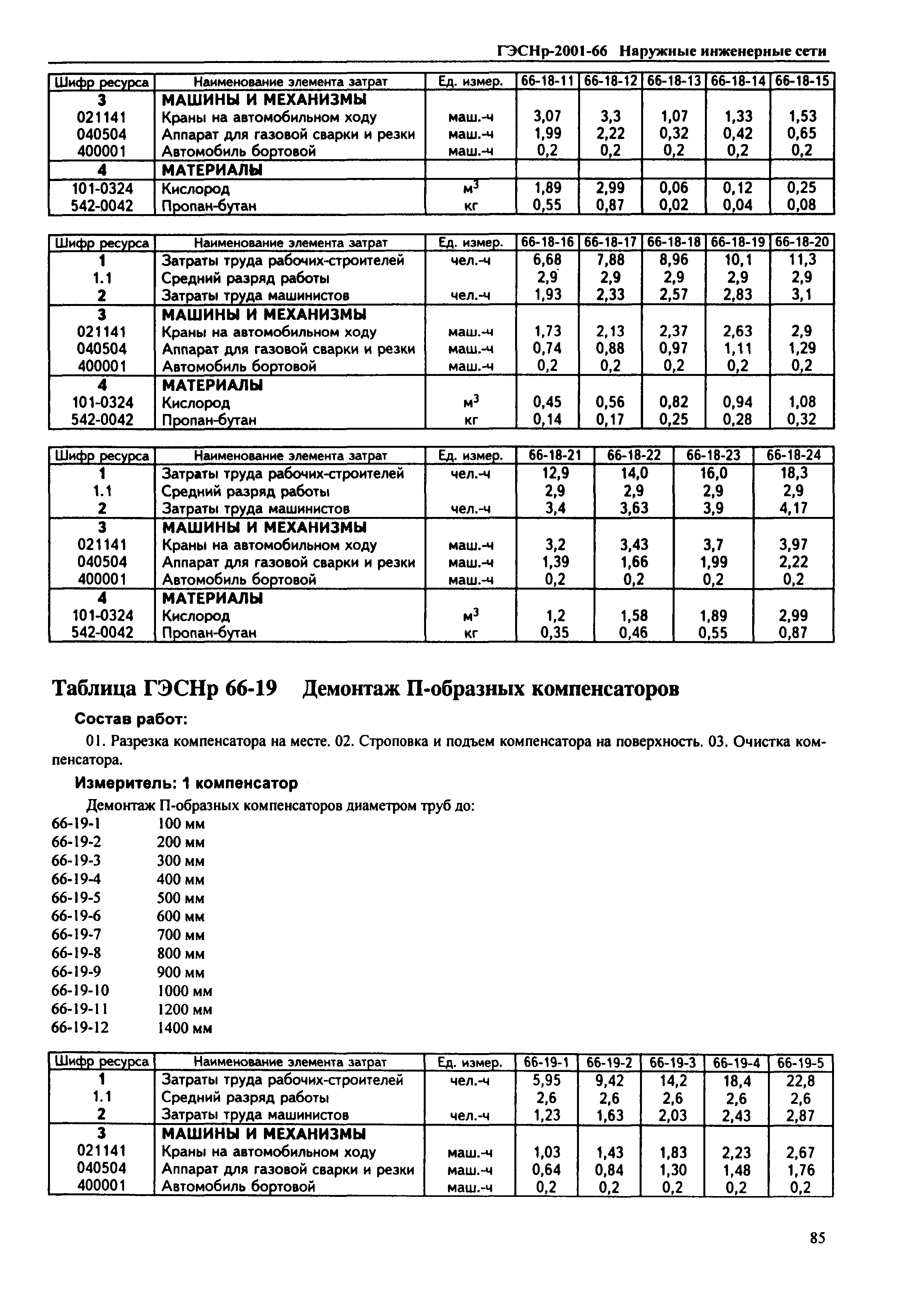 ГЭСНр-2001-66 Наружные инженерные сети

| Шифр ресурса | Наименование элемента затрат | Ед. измер. | 66-18-11 | 66-18-12 | 66-18-13 | 66-18-14 | 66-18-15 |
|---|---|---|---|---|---|---|---|
| 3 | МАШИНЫ И МЕХАНИЗМЫ | | | | | | |
| 021141 | Краны на автомобильном ходу | маш.-ч | 3,07 | 3,3 | 1,07 | 1,33 | 1,53 |
| 040504 | Аппарат для газовой сварки и резки | маш.-ч | 1,99 | 2,22 | 0,32 | 0,42 | 0,65 |
| 400001 | Автомобиль бортовой | маш.-ч | 0,2 | 0,2 | 0,2 | 0,2 | 0,2 |
| 4 | МАТЕРИАЛЫ | | | | | | |
| 101-0324 | Кислород | $м^3$ | 1,89 | 2,99 | 0,06 | 0,12 | 0,25 |
| 542-0042 | Пропан-бутан | кг | 0,55 | 0,87 | 0,02 | 0,04 | 0,08 |

| Шифр ресурса | Наименование элемента затрат | Ед. измер. | 66-18-16 | 66-18-17 | 66-18-18 | 66-18-19 | 66-18-20 |
|---|---|---|---|---|---|---|---|
| 1 | Затраты труда рабочих-строителей | чел.-ч | 6,68 | 7,88 | 8,96 | 10,1 | 11,3 |
| 1.1 | Средний разряд работы | | 2,9 | 2,9 | 2,9 | 2,9 | 2,9 |
| 2 | Затраты труда машинистов | чел.-ч | 1,93 | 2,33 | 2,57 | 2,83 | 3,1 |
| 3 | МАШИНЫ И МЕХАНИЗМЫ | | | | | | |
| 021141 | Краны на автомобильном ходу | маш.-ч | 1,73 | 2,13 | 2,37 | 2,63 | 2,9 |
| 040504 | Аппарат для газовой сварки и резки | маш.-ч | 0,74 | 0,88 | 0,97 | 1,11 | 1,29 |
| 400001 | Автомобиль бортовой | маш.-ч | 0,2 | 0,2 | 0,2 | 0,2 | 0,2 |
| 4 | МАТЕРИАЛЫ | | | | | | |
| 101-0324 | Кислород | $м^3$ | 0,45 | 0,56 | 0,82 | 0,94 | 1,08 |
| 542-0042 | Пропан-бутан | кг | 0,14 | 0,17 | 0,25 | 0,28 | 0,32 |

| Шифр ресурса | Наименование элемента затрат | Ед. измер. | 66-18-21 | 66-18-22 | 66-18-23 | 66-18-24 |
|---|---|---|---|---|---|---|
| 1 | Затраты труда рабочих-строителей | чел.-ч | 12,9 | 14,0 | 16,0 | 18,3 |
| 1.1 | Средний разряд работы | | 2,9 | 2,9 | 2,9 | 2,9 |
| 2 | Затраты труда машинистов | чел.-ч | 3,4 | 3,63 | 3,9 | 4,17 |
| 3 | МАШИНЫ И МЕХАНИЗМЫ | | | | | |
| 021141 | Краны на автомобильном ходу | маш.-ч | 3,2 | 3,43 | 3,7 | 3,97 |
| 040504 | Аппарат для газовой сварки и резки | маш.-ч | 1,39 | 1,66 | 1,99 | 2,22 |
| 400001 | Автомобиль бортовой | маш.-ч | 0,2 | 0,2 | 0,2 | 0,2 |
| 4 | МАТЕРИАЛЫ | | | | | |
| 101-0324 | Кислород | $м^3$ | 1,2 | 1,58 | 1,89 | 2,99 |
| 542-0042 | Пропан-бутан | кг | 0,35 | 0,46 | 0,55 | 0,87 |

Таблица ГЭСНр 66-19 Демонтаж П-образных компенсаторов

Состав работ:

01. Разрезка компенсатора на месте. 02. Строповка и подъем компенсатора на поверхность. 03. Очистка компенсатора.

Измеритель: 1 компенсатор

Демонтаж П-образных компенсаторов диаметром труб до:
66-19-1 100 мм
66-19-2 200 мм
66-19-3 300 мм
66-19-4 400 мм
66-19-5 500 мм
66-19-6 600 мм
66-19-7 700 мм
66-19-8 800 мм
66-19-9 900 мм
66-19-10 1000 мм
66-19-11 1200 мм
66-19-12 1400 мм

| Шифр ресурса | Наименование элемента затрат | Ед. измер. | 66-19-1 | 66-19-2 | 66-19-3 | 66-19-4 | 66-19-5 |
|---|---|---|---|---|---|---|---|
| 1 | Затраты труда рабочих-строителей | чел.-ч | 5,95 | 9,42 | 14,2 | 18,4 | 22,8 |
| 1.1 | Средний разряд работы | | 2,6 | 2,6 | 2,6 | 2,6 | 2,6 |
| 2 | Затраты труда машинистов | чел.-ч | 1,23 | 1,63 | 2,03 | 2,43 | 2,87 |
| 3 | МАШИНЫ И МЕХАНИЗМЫ | | | | | | |
| 021141 | Краны на автомобильном ходу | маш.-ч | 1,03 | 1,43 | 1,83 | 2,23 | 2,67 |
| 040504 | Аппарат для газовой сварки и резки | маш.-ч | 0,64 | 0,84 | 1,30 | 1,48 | 1,76 |
| 400001 | Автомобиль бортовой | маш.-ч | 0,2 | 0,2 | 0,2 | 0,2 | 0,2 |

85